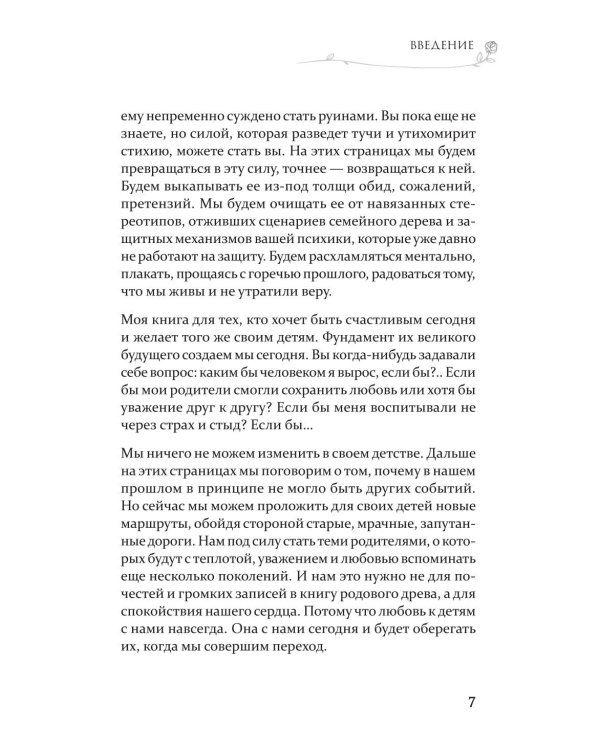 ВВЕДЕНИЕ

ему непременно суждено стать руинами. Вы пока еще не знаете, но силой, которая разведет тучи и утихомирит стихию, можете стать вы. На этих страницах мы будем превращаться в эту силу, точнее — возвращаться к ней. Будем выкапывать ее из-под толщи обид, сожалений, претензий. Мы будем очищать ее от навязанных стереотипов, отживших сценариев семейного дерева и защитных механизмов вашей психики, которые уже давно не работают на защиту. Будем расхламляться ментально, плакать, прощаясь с горечью прошлого, радоваться тому, что мы живы и не утратили веру.

Моя книга для тех, кто хочет быть счастливым сегодня и желает того же своим детям. Фундамент их великого будущего создаем мы сегодня. Вы когда-нибудь задавали себе вопрос: каким бы человеком я вырос, если бы?.. Если бы мои родители смогли сохранить любовь или хотя бы уважение друг к другу? Если бы меня воспитывали не через страх и стыд? Если бы...

Мы ничего не можем изменить в своем детстве. Дальше на этих страницах мы поговорим о том, почему в нашем прошлом в принципе не могло быть других событий. Но сейчас мы можем проложить для своих детей новые маршруты, обойдя стороной старые, мрачные, запутанные дороги. Нам под силу стать теми родителями, о которых будут с теплотой, уважением и любовью вспоминать еще несколько поколений. И нам это нужно не для почестей и громких записей в книгу родового древа, а для спокойствия нашего сердца. Потому что любовь к детям с нами навсегда. Она с нами сегодня и будет оберегать их, когда мы совершим переход.

7